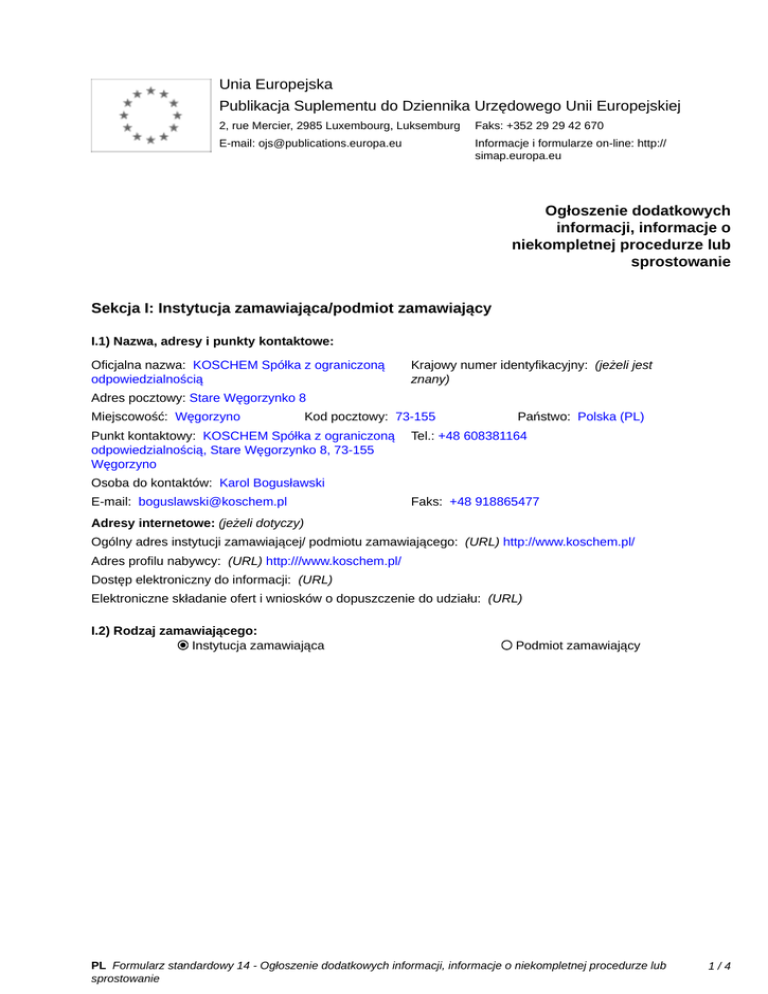 Unia Europejska
Publikacja Suplementu do Dziennika Urzędowego Unii Europejskiej
2, rue Mercier, 2985 Luxembourg, Luksemburg Faks: +352 29 29 42 670
E-mail: ojs@publications.europa.eu Informacje i formularze on-line: http://simap.europa.eu

Ogłoszenie dodatkowych informacji, informacje o niekompletnej procedurze lub sprostowanie

Sekcja I: Instytucja zamawiająca/podmiot zamawiający

I.1) Nazwa, adresy i punkty kontaktowe:

Oficjalna nazwa: KOSCHEM Spółka z ograniczoną odpowiedzialnością
Krajowy numer identyfikacyjny: (jeżeli jest znany)
Adres pocztowy: Stare Węgorzynko 8
Miejscowość: Węgorzyno Kod pocztowy: 73-155 Państwo: Polska (PL)
Punkt kontaktowy: KOSCHEM Spółka z ograniczoną odpowiedzialnością, Stare Węgorzynko 8, 73-155 Węgorzyno
Tel.: +48 608381164
Osoba do kontaktów: Karol Bogusławski
E-mail: boguslawski@koschem.pl Faks: +48 918865477

Adresy internetowe: (jeżeli dotyczy)
Ogólny adres instytucji zamawiającej/ podmiotu zamawiającego: (URL) http://www.koschem.pl/
Adres profilu nabywcy: (URL) http:///www.koschem.pl/
Dostęp elektroniczny do informacji: (URL)
Elektroniczne składanie ofert i wniosków o dopuszczenie do udziału: (URL)

I.2) Rodzaj zamawiającego:
Instytucja zamawiająca
Podmiot zamawiający

PL Formularz standardowy 14 - Ogłoszenie dodatkowych informacji, informacje o niekompletnej procedurze lub sprostowanie 1 / 4